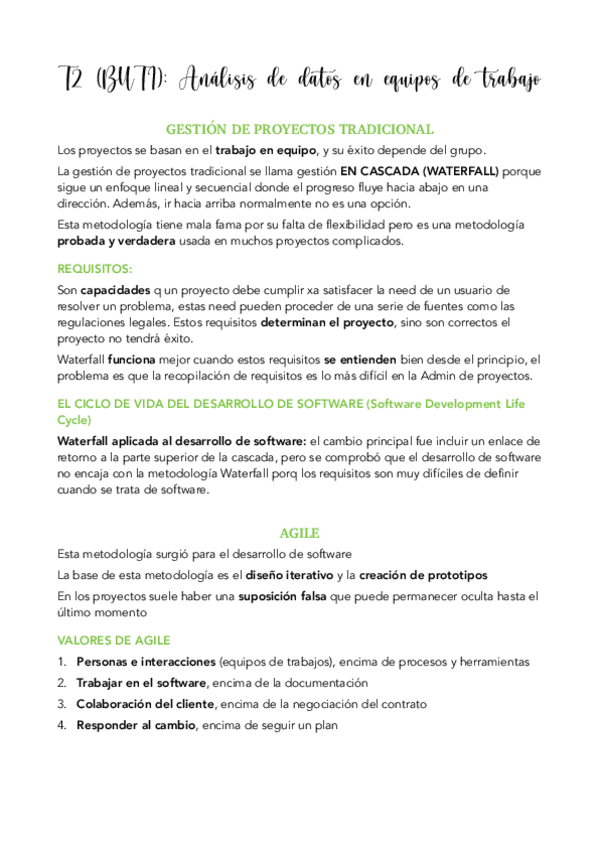 T2 (BUTI): Análisis de datos en equipos de trabajo

GESTIÓN DE PROYECTOS TRADICIONAL

Los proyectos se basan en el trabajo en equipo, y su éxito depende del grupo.

La gestión de proyectos tradicional se llama gestión EN CASCADA (WATERFALL) porque sigue un enfoque lineal y secuencial donde el progreso fluye hacia abajo en una dirección. Además, ir hacia arriba normalmente no es una opción.

Esta metodología tiene mala fama por su falta de flexibilidad pero es una metodología probada y verdadera usada en muchos proyectos complicados.

REQUISITOS:

Son capacidades q un proyecto debe cumplir xa satisfacer la need de un usuario de resolver un problema, estas need pueden proceder de una serie de fuentes como las regulaciones legales. Estos requisitos determinan el proyecto, sino son correctos el proyecto no tendrá éxito.

Waterfall funciona mejor cuando estos requisitos se entienden bien desde el principio, el problema es que la recopilación de requisitos es lo más difícil en la Admin de proyectos.

EL CICLO DE VIDA DEL DESARROLLO DE SOFTWARE (Software Development Life Cycle)

Waterfall aplicada al desarrollo de software: el cambio principal fue incluir un enlace de retorno a la parte superior de la cascada, pero se comprobó que el desarrollo de software no encaja con la metodología Waterfall porq los requisitos son muy difíciles de definir cuando se trata de software.

AGILE

Esta metodología surgió para el desarrollo de software

La base de esta metodología es el diseño iterativo y la creación de prototipos

En los proyectos suele haber una suposición falsa que puede permanecer oculta hasta el último momento

VALORES DE AGILE

1. Personas e interacciones (equipos de trabajos), encima de procesos y herramientas
2. Trabajar en el software, encima de la documentación
3. Colaboración del cliente, encima de la negociación del contrato
4. Responder al cambio, encima de seguir un plan